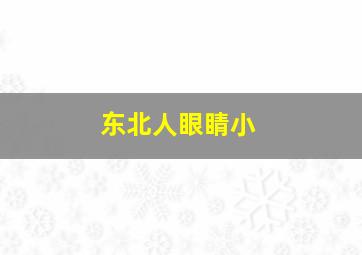 东北人眼睛小